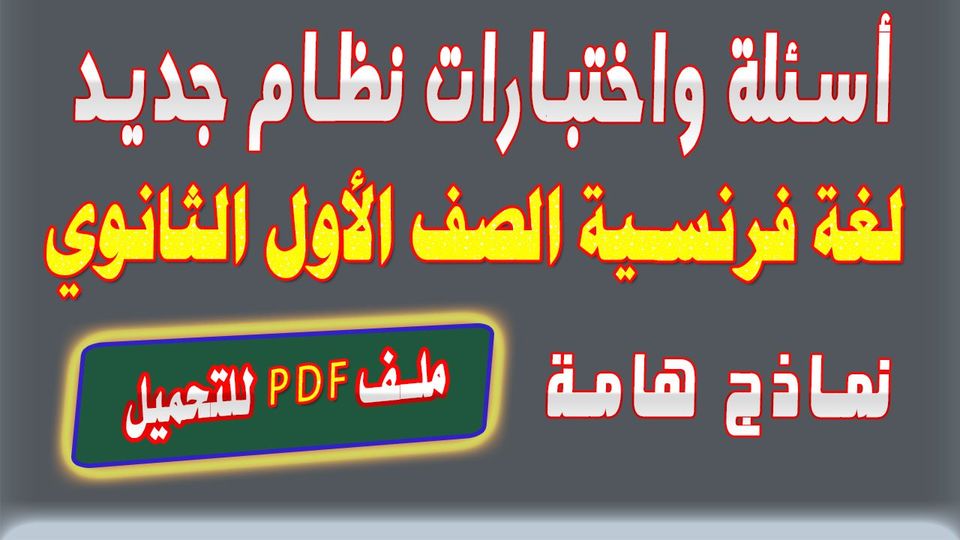 أسئلة واختبارات نظام جديد
لغة فرنسية الصف الأول الثانوي
نماذج هامة
ملف PDF للتحميل